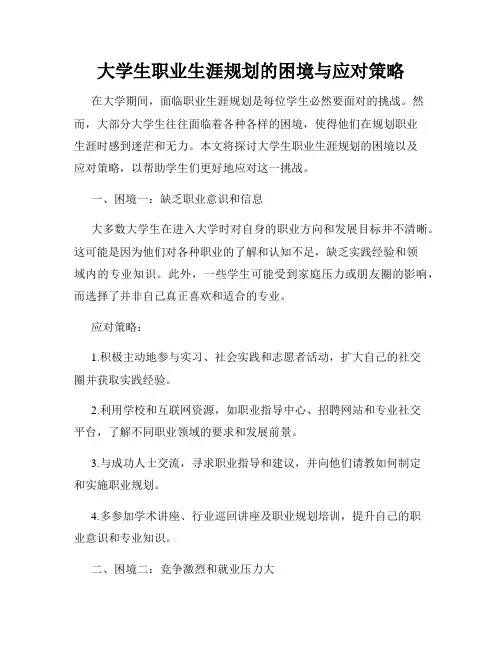 大学生职业生涯规划的困境与应对策略

在大学期间，面临职业生涯规划是每位学生必然要面对的挑战。然而，大部分大学生往往面临着各种各样的困境，使得他们在规划职业生涯时感到迷茫和无力。本文将探讨大学生职业生涯规划的困境以及应对策略，以帮助学生们更好地应对这一挑战。

一、困境一：缺乏职业意识和信息

大多数大学生在进入大学时对自身的职业方向和发展目标并不清晰。这可能是因为他们对各种职业的了解和认知不足，缺乏实践经验和领域内的专业知识。此外，一些学生可能受到家庭压力或朋友圈的影响，而选择了并非自己真正喜欢和适合的专业。

应对策略：

1.积极主动地参与实习、社会实践和志愿者活动，扩大自己的社交圈并获取实践经验。

2.利用学校和互联网资源，如职业指导中心、招聘网站和专业社交平台，了解不同职业领域的要求和发展前景。

3.与成功人士交流，寻求职业指导和建议，并向他们请教如何制定和实施职业规划。

4.多参加学术讲座、行业巡回讲座及职业规划培训，提升自己的职业意识和专业知识。

二、困境二：竞争激烈和就业压力大